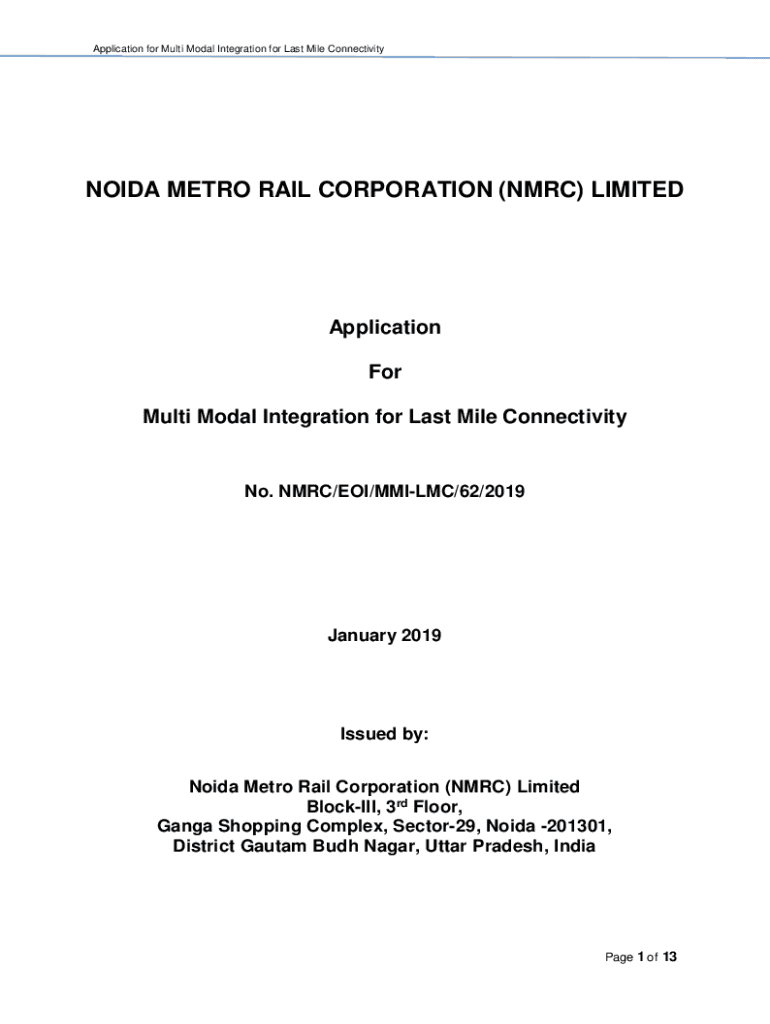 Application for Multi Modal Integration for Last Mile Connectivity

NOIDA METRO RAIL CORPORATION (NMRC) LIMITED

Application

For

Multi Modal Integration for Last Mile Connectivity

No. NMRC/EOI/MMI-LMC/62/2019

January 2019

Issued by:

Noida Metro Rail Corporation (NMRC) Limited
Block-III, 3$^{rd}$ Floor,
Ganga Shopping Complex, Sector-29, Noida -201301,
District Gautam Budh Nagar, Uttar Pradesh, India

Page 1 of 13